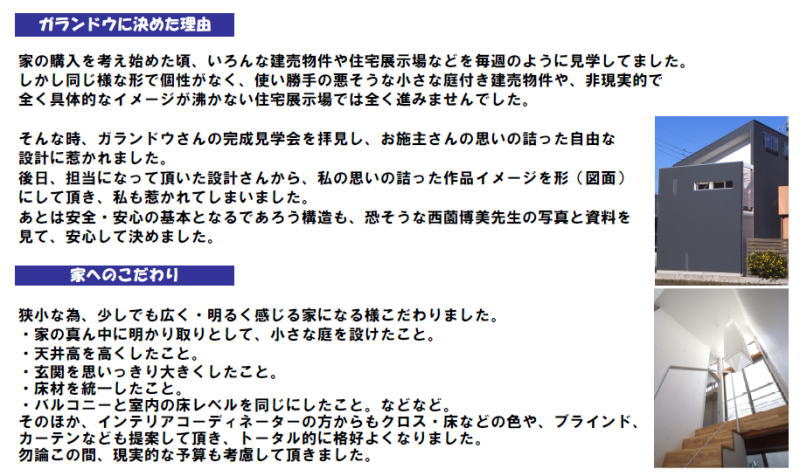 ガランドウに決めた理由

家の購入を考え始めた頃、いろんな建売物件や住宅展示場などを毎週のように見学してました。
しかし同じ様な形で個性がなく、使い勝手の悪そうな小さな庭付き建売物件や、非現実的で
全く具体的なイメージが沸かない住宅展示場では全く進みませんでした。

そんな時、ガランドウさんの完成見学会を拝見し、お施主さんの思いの詰った自由な
設計に惹かれました。
後日、担当になって頂いた設計さんから、私の思いの詰った作品イメージを形（図面）
にして頂き、私も惹かれてしまいました。
あとは安全・安心の基本となるであろう構造も、恐そうな西薗博美先生の写真と資料を
見て、安心して決めました。

家へのこだわり

狭小な為、少しでも広く・明るく感じる家になる様こだわりました。
・家の真ん中に明かり取りとして、小さな庭を設けたこと。
・天井高を高くしたこと。
・玄関を思いっきり大きくしたこと。
・床材を統一したこと。
・バルコニーと室内の床レベルを同じにしたこと。などなど。
そのほか、インテリアコーディネーターの方からもクロス・床などの色や、ブラインド、
カーテンなども提案して頂き、トータル的に格好よくなりました。
勿論この間、現実的な予算も考慮して頂きました。